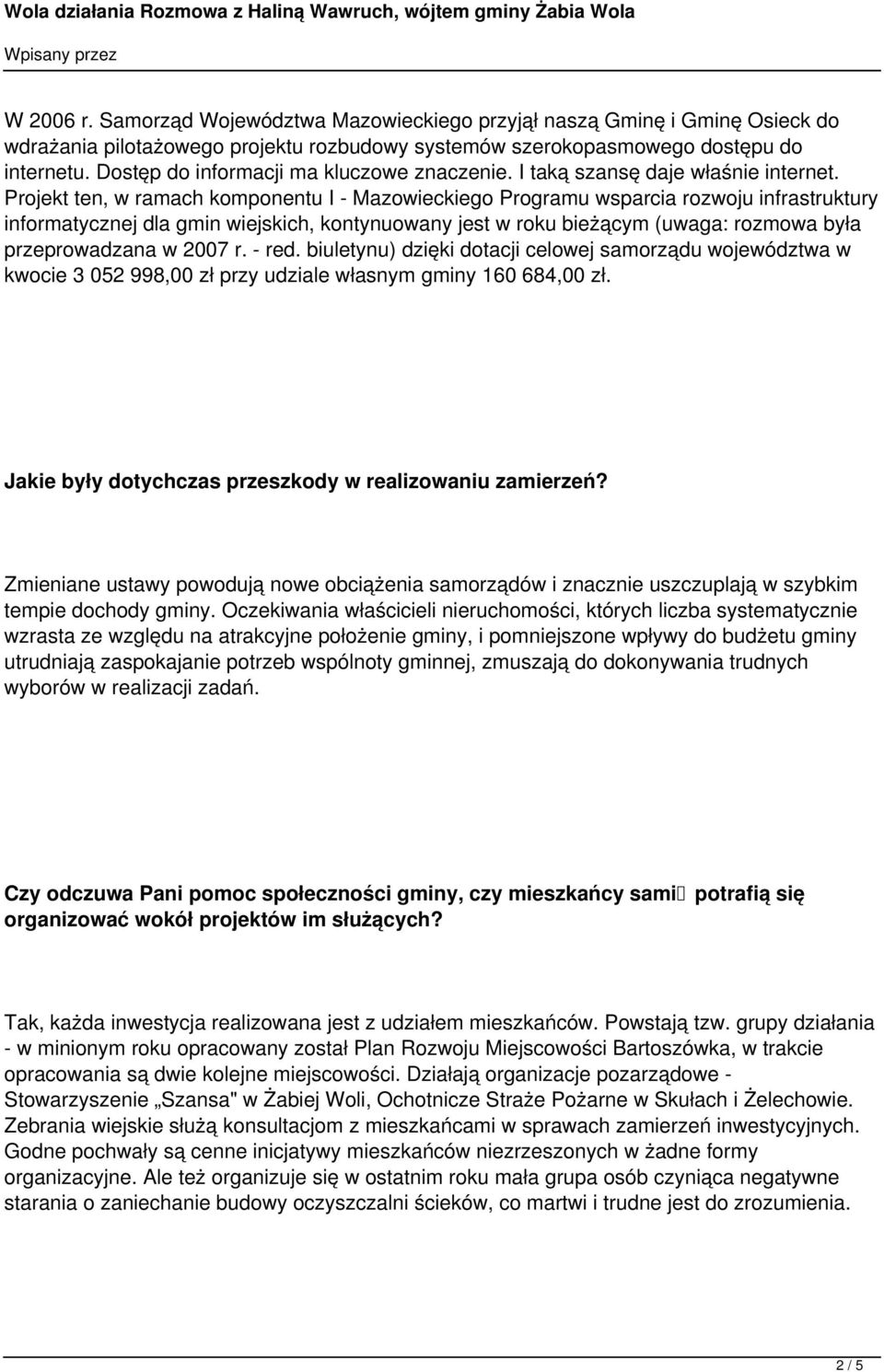 Wola działania Rozmowa z Haliną Wawruch, wójtem gminy Żabia Wola

Wpisany przez

W 2006 r. Samorząd Województwa Mazowieckiego przyjął naszą Gminę i Gminę Osieck do wdrażania pilotażowego projektu rozbudowy systemów szerokopasmowego dostępu do internetu. Dostęp do informacji ma kluczowe znaczenie. I taką szansę daje właśnie internet. Projekt ten, w ramach komponentu I - Mazowieckiego Programu wsparcia rozwoju infrastruktury informatycznej dla gmin wiejskich, kontynuowany jest w roku bieżącym (uwaga: rozmowa była przeprowadzana w 2007 r. - red. biuletynu) dzięki dotacji celowej samorządu województwa w kwocie 3 052 998,00 zł przy udziale własnym gminy 160 684,00 zł.

Jakie były dotychczas przeszkody w realizowaniu zamierzeń?

Zmieniane ustawy powodują nowe obciążenia samorządów i znacznie uszczuplają w szybkim tempie dochody gminy. Oczekiwania właścicieli nieruchomości, których liczba systematycznie wzrasta ze względu na atrakcyjne położenie gminy, i pomniejszone wpływy do budżetu gminy utrudniają zaspokajanie potrzeb wspólnoty gminnej, zmuszają do dokonywania trudnych wyborów w realizacji zadań.

Czy odczuwa Pani pomoc społeczności gminy, czy mieszkańcy sami potrafią się organizować wokół projektów im służących?

Tak, każda inwestycja realizowana jest z udziałem mieszkańców. Powstają tzw. grupy działania - w minionym roku opracowany został Plan Rozwoju Miejscowości Bartoszówka, w trakcie opracowania są dwie kolejne miejscowości. Działają organizacje pozarządowe - Stowarzyszenie „Szansa" w Żabiej Woli, Ochotnicze Straże Pożarne w Skułach i Żelechowie. Zebrania wiejskie służą konsultacjom z mieszkańcami w sprawach zamierzeń inwestycyjnych. Godne pochwały są cenne inicjatywy mieszkańców niezrzeszonych w żadne formy organizacyjne. Ale też organizuje się w ostatnim roku mała grupa osób czyniąca negatywne starania o zaniechanie budowy oczyszczalni ścieków, co martwi i trudne jest do zrozumienia.

2 / 5